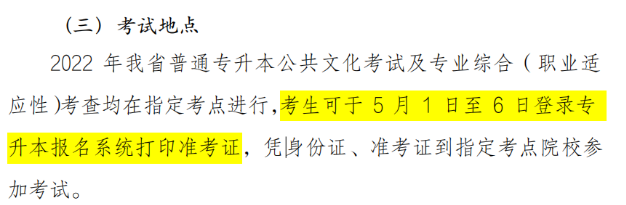 （三）考试地点

2022 年我省普通专升本公共文化考试及专业综合（职业适应性）考查均在指定考点进行，考生可于 5 月 1 日至 6 日登录专升本报名系统打印准考证，凭身份证、准考证到指定考点院校参加考试。